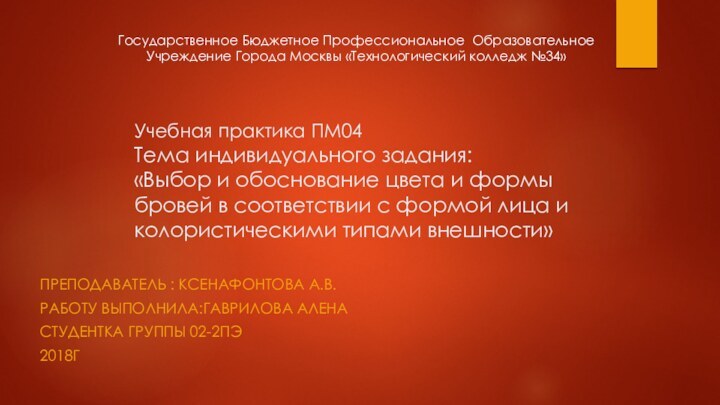 Государственное Бюджетное Профессиональное Образовательное Учреждение Города Москвы «Технологический колледж №34»

Учебная практика ПМ04
Тема индивидуального задания:
«Выбор и обоснование цвета и формы бровей в соответствии с формой лица и колористическими типами внешности»

ПРЕПОДАВАТЕЛЬ : КСЕНАФОНТОВА А.В.
РАБОТУ ВЫПОЛНИЛА:ГАВРИЛОВА АЛЕНА
СТУДЕНТКА ГРУППЫ 02-2ПЭ
2018Г